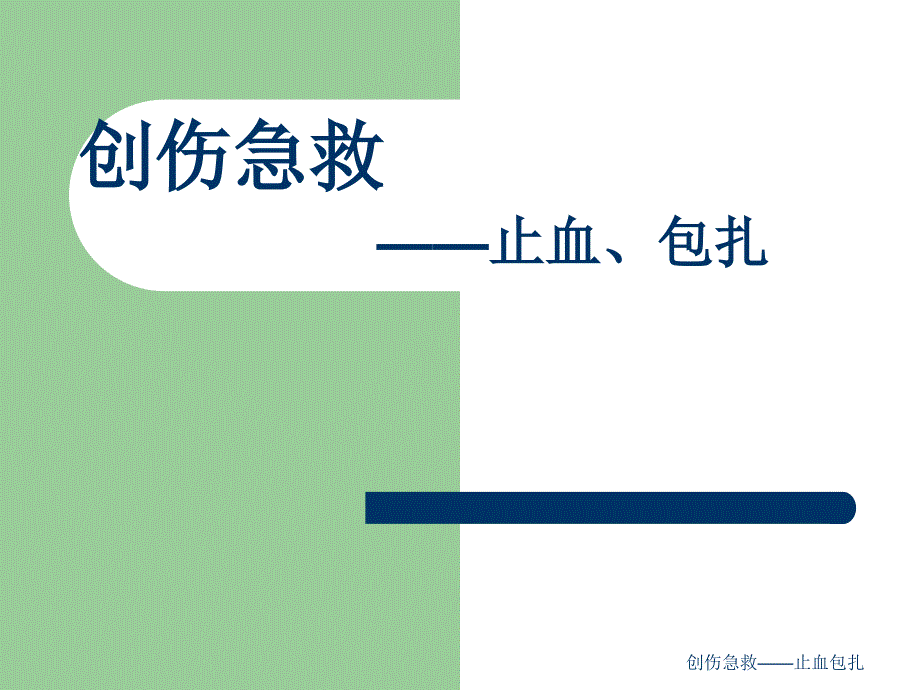 创伤急救

——止血、包扎

创伤急救——止血包扎